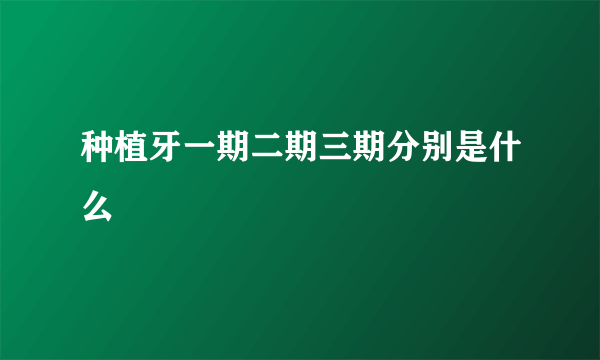 种植牙一期二期三期分别是什么